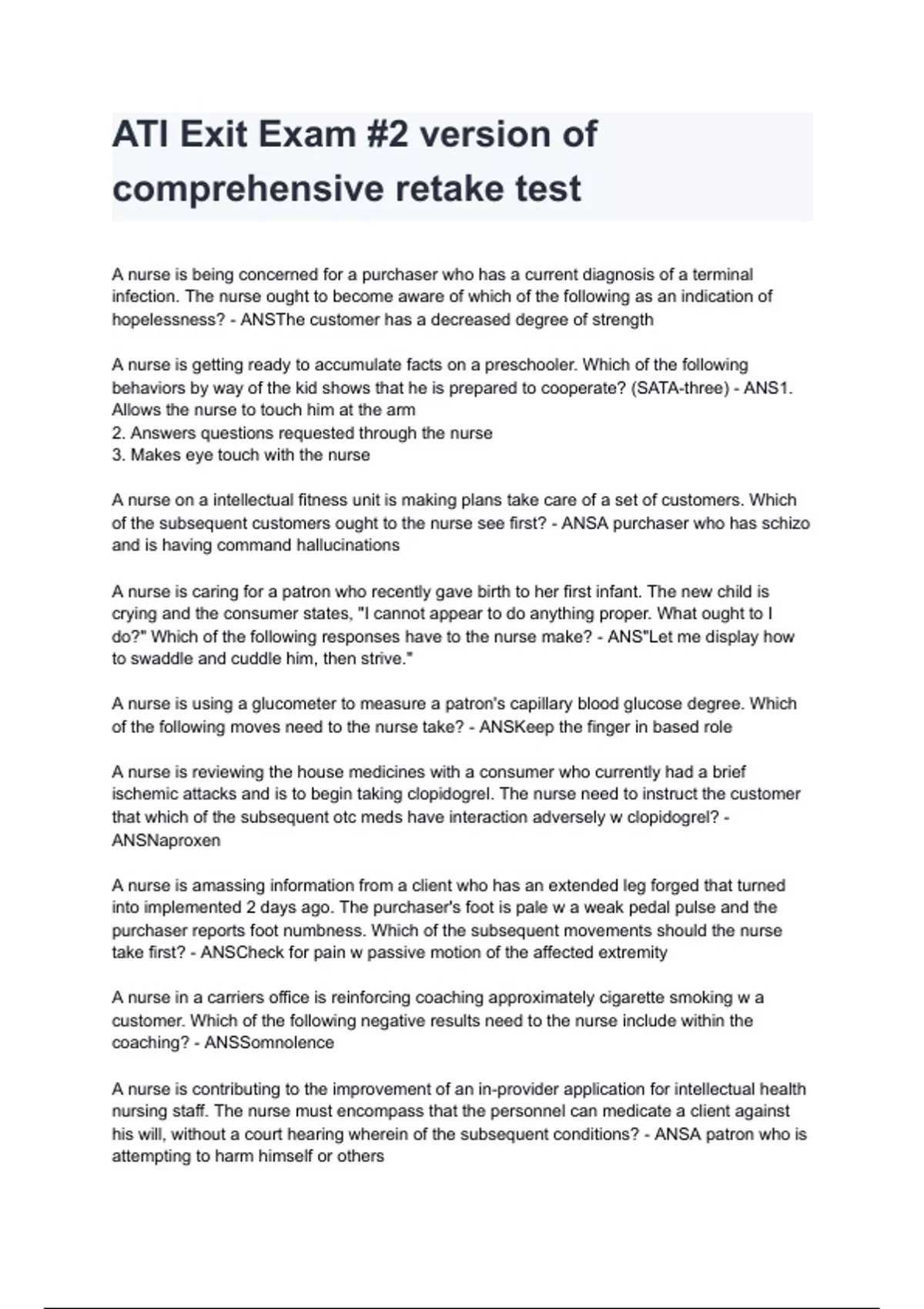 ATI Exit Exam #2 version of comprehensive retake test

A nurse is being concerned for a purchaser who has a current diagnosis of a terminal infection. The nurse ought to become aware of which of the following as an indication of hopelessness? - ANSThe customer has a decreased degree of strength

A nurse is getting ready to accumulate facts on a preschooler. Which of the following behaviors by way of the kid shows that he is prepared to cooperate? (SATA-three) - ANS1. Allows the nurse to touch him at the arm
2. Answers questions requested through the nurse
3. Makes eye touch with the nurse

A nurse on a intellectual fitness unit is making plans take care of a set of customers. Which of the subsequent customers ought to the nurse see first? - ANSA purchaser who has schizo and is having command hallucinations

A nurse is caring for a patron who recently gave birth to her first infant. The new child is crying and the consumer states, "I cannot appear to do anything proper. What ought to I do?" Which of the following responses have to the nurse make? - ANS"Let me display how to swaddle and cuddle him, then strive."

A nurse is using a glucometer to measure a patron's capillary blood glucose degree. Which of the following moves need to the nurse take? - ANSKeep the finger in based role

A nurse is reviewing the house medicines with a consumer who currently had a brief ischemic attacks and is to begin taking clopidogrel. The nurse need to instruct the customer that which of the subsequent otc meds have interaction adversely w clopidogrel? - ANSNaproxen

A nurse is amassing information from a client who has an extended leg forged that turned into implemented 2 days ago. The purchaser's foot is pale w a weak pedal pulse and the purchaser reports foot numbness. Which of the subsequent movements should the nurse take first? - ANSCheck for pain w passive motion of the affected extremity

A nurse in a carriers office is reinforcing coaching approximately cigarette smoking w a customer. Which of the following negative results need to the nurse include within the coaching? - ANSSomnolence

A nurse is contributing to the improvement of an in-provider application for intellectual health nursing staff. The nurse must encompass that the personnel can medicate a client against his will, without a court hearing wherein of the subsequent conditions? - ANSA patron who is attempting to harm himself or others